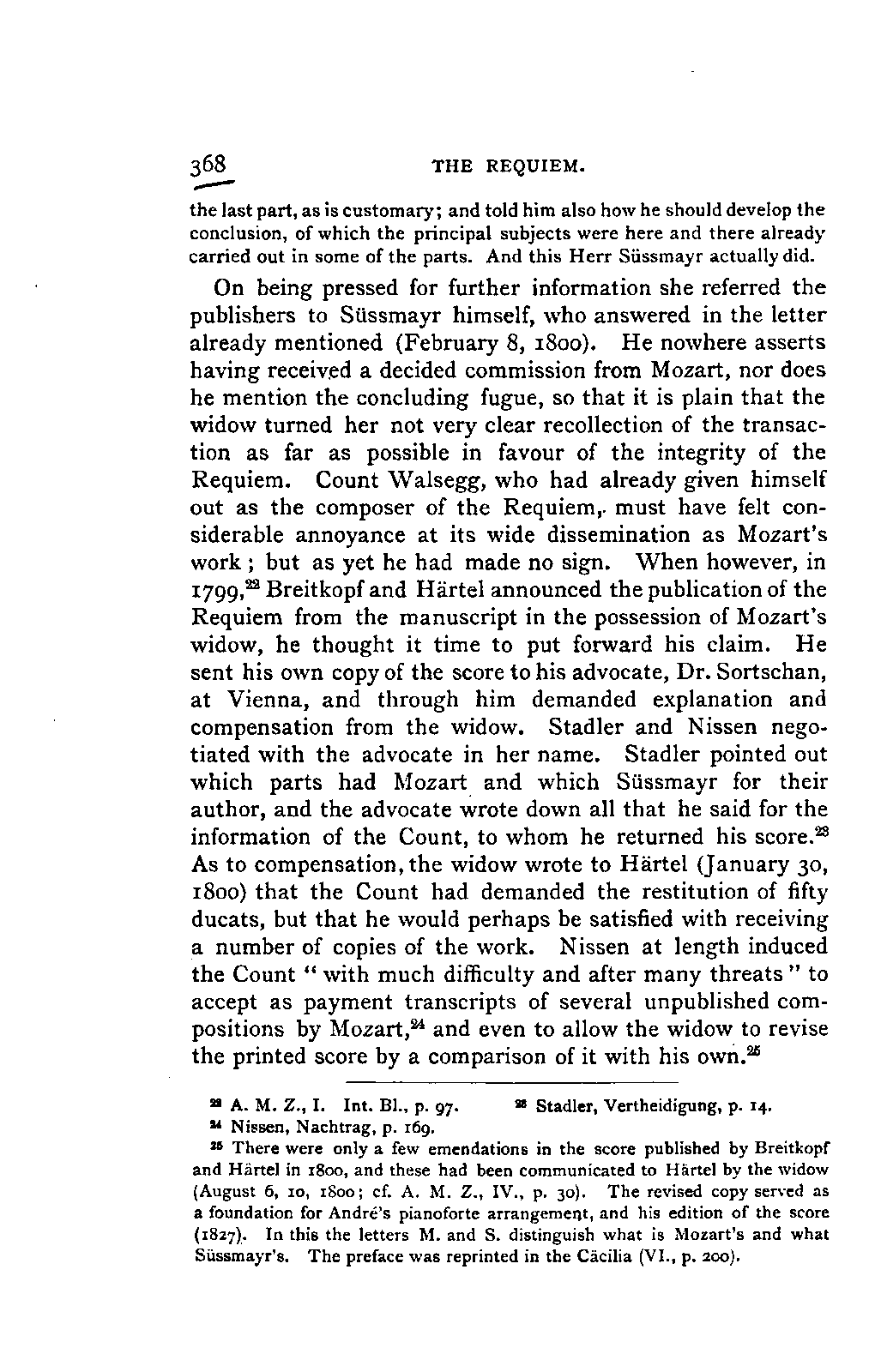 368 THE REQUIEM.

the last part, as is customary; and told him also how he should develop the conclusion, of which the principal subjects were here and there already carried out in some of the parts. And this Herr Süssmayr actually did.

On being pressed for further information she referred the publishers to Süssmayr himself, who answered in the letter already mentioned (February 8, 1800). He nowhere asserts having received a decided commission from Mozart, nor does he mention the concluding fugue, so that it is plain that the widow turned her not very clear recollection of the transaction as far as possible in favour of the integrity of the Requiem. Count Walsegg, who had already given himself out as the composer of the Requiem, must have felt considerable annoyance at its wide dissemination as Mozart's work; but as yet he had made no sign. When however, in 1799,$^{22}$ Breitkopf and Härtel announced the publication of the Requiem from the manuscript in the possession of Mozart's widow, he thought it time to put forward his claim. He sent his own copy of the score to his advocate, Dr. Sortschan, at Vienna, and through him demanded explanation and compensation from the widow. Stadler and Nissen negotiated with the advocate in her name. Stadler pointed out which parts had Mozart and which Süssmayr for their author, and the advocate wrote down all that he said for the information of the Count, to whom he returned his score.$^{23}$ As to compensation, the widow wrote to Härtel (January 30, 1800) that the Count had demanded the restitution of fifty ducats, but that he would perhaps be satisfied with receiving a number of copies of the work. Nissen at length induced the Count "with much difficulty and after many threats" to accept as payment transcripts of several unpublished compositions by Mozart,$^{24}$ and even to allow the widow to revise the printed score by a comparison of it with his own.$^{25}$

$^{22}$ A. M. Z., I. Int. Bl., p. 97. $^{23}$ Stadler, Vertheidigung, p. 14.
$^{24}$ Nissen, Nachtrag, p. 169.
$^{25}$ There were only a few emendations in the score published by Breitkopf and Härtel in 1800, and these had been communicated to Härtel by the widow (August 6, 10, 1800; cf. A. M. Z., IV., p. 30). The revised copy served as a foundation for André's pianoforte arrangement, and his edition of the score (1827). In this the letters M. and S. distinguish what is Mozart's and what Süssmayr's. The preface was reprinted in the Cäcilia (VI., p. 200).